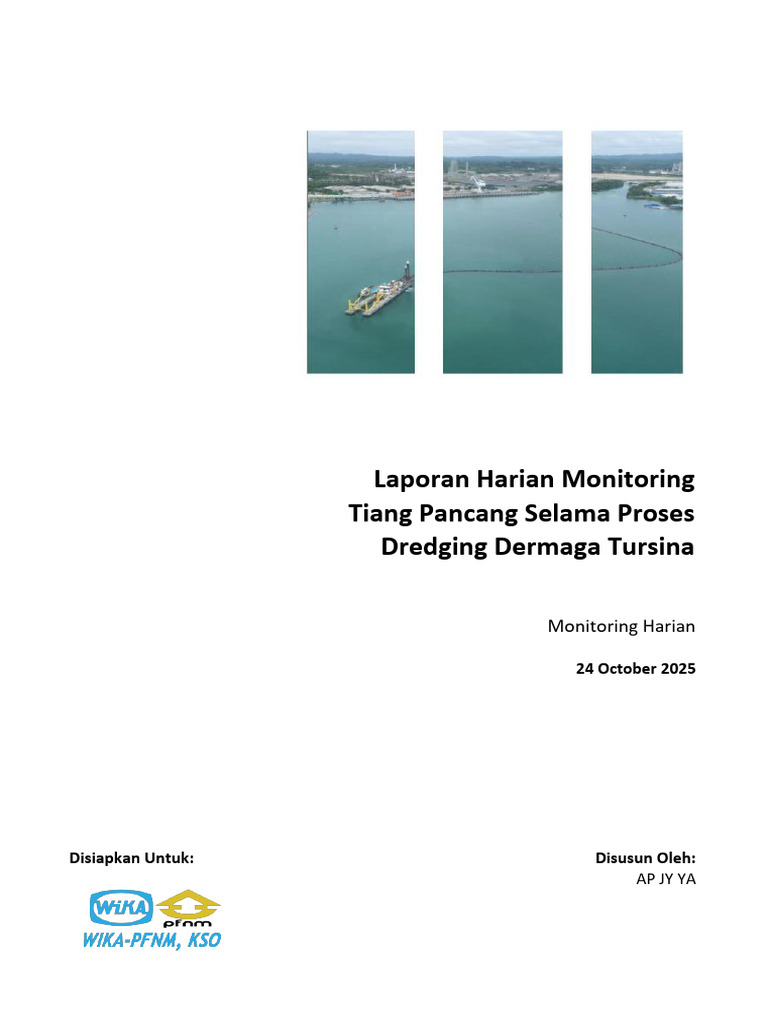 Laporan Harian Monitoring Tiang Pancang Selama Proses Dredging Dermaga Tursina

Monitoring Harian

24 October 2025

Disiapkan Untuk:

WIKA pfnm

WIKA-PFNM, KSO

Disusun Oleh:
AP JY YA